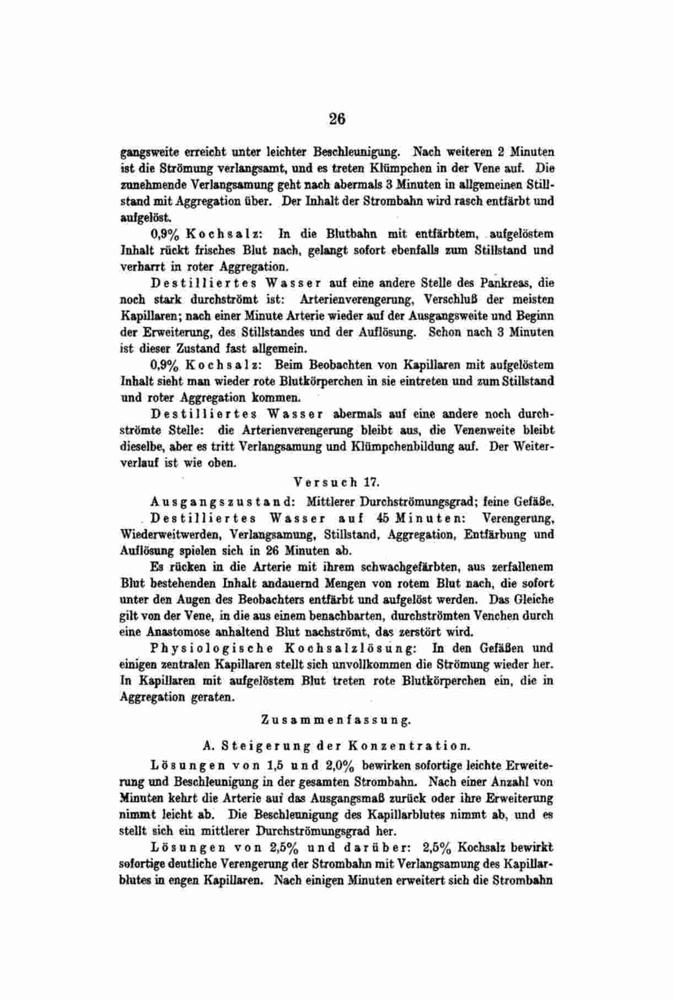 26

gangsweite erreicht unter leichter Beschleunigung. Nach weiteren 2 Minuten ist die Strömung verlangsamt, und es treten Klümpchen in der Vene auf. Die zunehmende Verlangsamung geht nach abermals 3 Minuten in allgemeinen Stillstand mit Aggregation über. Der Inhalt der Strombahn wird rasch entfärbt und aufgelöst.

0,9% Kochsalz: In die Blutbahn mit entfärbtem, aufgelöstem Inhalt rückt frisches Blut nach, gelangt sofort ebenfalls zum Stillstand und verharrt in roter Aggregation.

Destilliertes Wasser auf eine andere Stelle des Pankreas, die noch stark durchströmt ist: Arterienverengerung, Verschluß der meisten Kapillaren; nach einer Minute Arterie wieder auf der Ausgangsweite und Beginn der Erweiterung, des Stillstandes und der Auflösung. Schon nach 3 Minuten ist dieser Zustand fast allgemein.

0,9% Kochsalz: Beim Beobachten von Kapillaren mit aufgelöstem Inhalt sieht man wieder rote Blutkörperchen in sie eintreten und zum Stillstand und roter Aggregation kommen.

Destilliertes Wasser abermals auf eine andere noch durchströmte Stelle: die Arterienverengerung bleibt aus, die Venenweite bleibt dieselbe, aber es tritt Verlangsamung und Klümpchenbildung auf. Der Weiterverlauf ist wie oben.

Versuch 17.

Ausgangszustand: Mittlerer Durchströmungsgrad; feine Gefäße.

Destilliertes Wasser auf 45 Minuten: Verengerung, Wiederweitwerden, Verlangsamung, Stillstand, Aggregation, Entfärbung und Auflösung spielen sich in 26 Minuten ab.

Es rücken in die Arterie mit ihrem schwachgefärbten, aus zerfallenem Blut bestehenden Inhalt andauernd Mengen von rotem Blut nach, die sofort unter den Augen des Beobachters entfärbt und aufgelöst werden. Das Gleiche gilt von der Vene, in die aus einem benachbarten, durchströmten Venchen durch eine Anastomose anhaltend Blut nachströmt, das zerstört wird.

Physiologische Kochsalzlösung: In den Gefäßen und einigen zentralen Kapillaren stellt sich unvollkommen die Strömung wieder her. In Kapillaren mit aufgelöstem Blut treten rote Blutkörperchen ein, die in Aggregation geraten.

Zusammenfassung.

A. Steigerung der Konzentration.

Lösungen von 1,5 und 2,0% bewirken sofortige leichte Erweiterung und Beschleunigung in der gesamten Strombahn. Nach einer Anzahl von Minuten kehrt die Arterie auf das Ausgangsmaß zurück oder ihre Erweiterung nimmt leicht ab. Die Beschleunigung des Kapillarblutes nimmt ab, und es stellt sich ein mittlerer Durchströmungsgrad her.

Lösungen von 2,5% und darüber: 2,5% Kochsalz bewirkt sofortige deutliche Verengerung der Strombahn mit Verlangsamung des Kapillarblutes in engen Kapillaren. Nach einigen Minuten erweitert sich die Strombahn